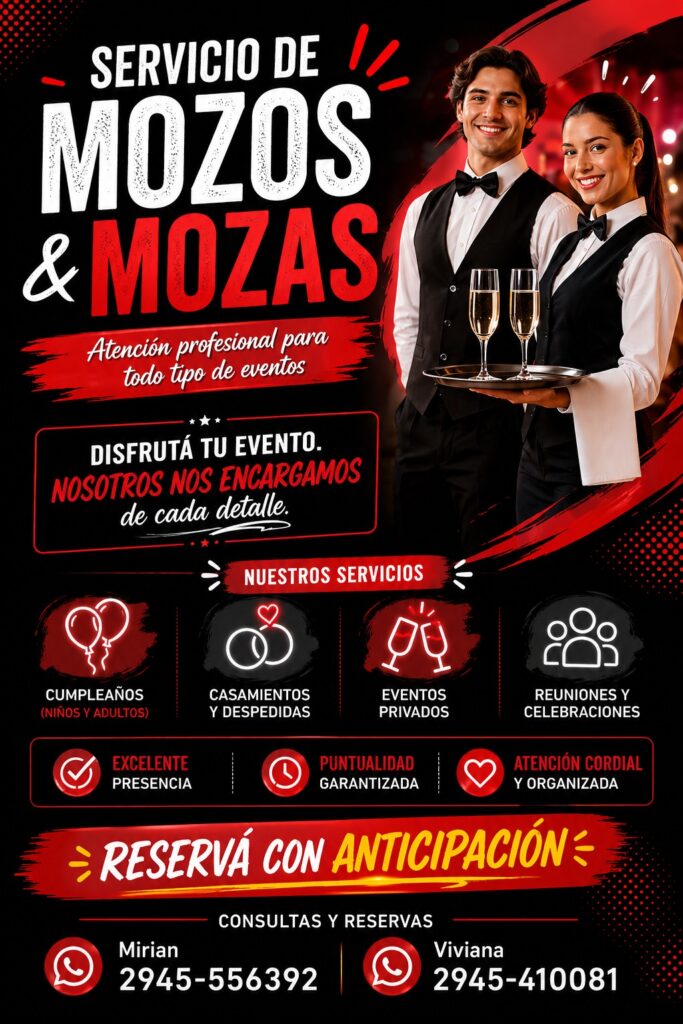 SERVICIO DE
MOZOS
& MOZAS

Atención profesional para todo tipo de eventos

DISFRUTÁ TU EVENTO.
NOSOTROS NOS ENCARGAMOS
de cada detalle.

NUESTROS SERVICIOS

CUMPLEAÑOS
(NIÑOS Y ADULTOS)

CASAMIENTOS
Y DESPEDIDAS

EVENTOS
PRIVADOS

REUNIONES Y
CELEBRACIONES

EXCELENTE
PRESENCIA

PUNTUALIDAD
GARANTIZADA

ATENCIÓN CORDIAL
Y ORGANIZADA

RESERVÁ CON ANTICIPACIÓN

CONSULTAS Y RESERVAS

Mirian
2945-556392

Viviana
2945-410081